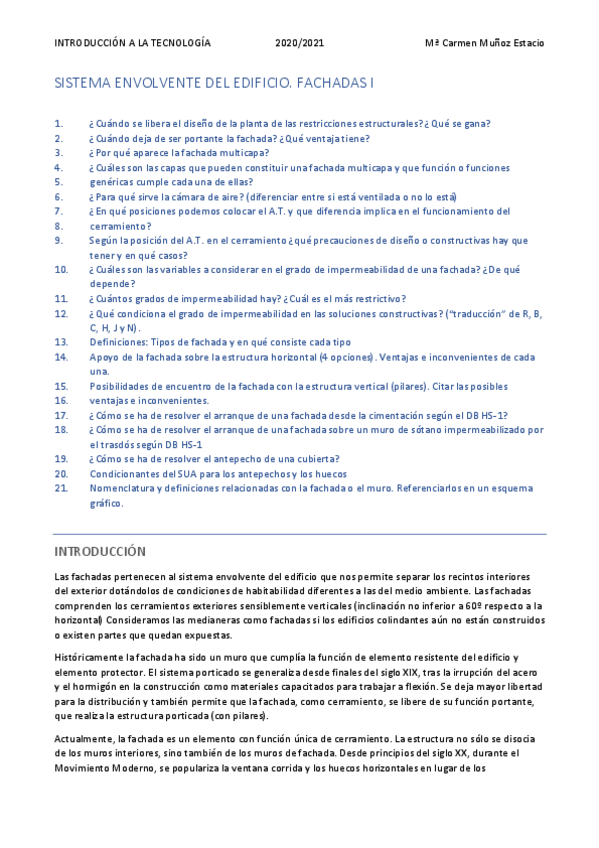 INTRODUCCIÓN A LA TECNOLOGÍA 2020/2021 Mª Carmen Muñoz Estacio

SISTEMA ENVOLVENTE DEL EDIFICIO. FACHADAS I

1. ¿Cuándo se libera el diseño de la planta de las restricciones estructurales? ¿Qué se gana?
2. ¿Cuándo deja de ser portante la fachada? ¿Qué ventaja tiene?
3. ¿Por qué aparece la fachada multicapa?
4. ¿Cuáles son las capas que pueden constituir una fachada multicapa y que función o funciones
5. genéricas cumple cada una de ellas?
6. ¿Para qué sirve la cámara de aire? (diferenciar entre si está ventilada o no lo está)
7. ¿En qué posiciones podemos colocar el A.T. y que diferencia implica en el funcionamiento del
8. cerramiento?
9. Según la posición del A.T. en el cerramiento ¿qué precauciones de diseño o constructivas hay que tener y en qué casos?
10. ¿Cuáles son las variables a considerar en el grado de impermeabilidad de una fachada? ¿De qué depende?
11. ¿Cuántos grados de impermeabilidad hay? ¿Cuál es el más restrictivo?
12. ¿Qué condiciona el grado de impermeabilidad en las soluciones constructivas? ("traducción" de R, B, C, H, J y N).
13. Definiciones: Tipos de fachada y en qué consiste cada tipo
14. Apoyo de la fachada sobre la estructura horizontal (4 opciones). Ventajas e inconvenientes de cada una.
15. Posibilidades de encuentro de la fachada con la estructura vertical (pilares). Citar las posibles
16. ventajas e inconvenientes.
17. ¿Cómo se ha de resolver el arranque de una fachada desde la cimentación según el DB HS-1?
18. ¿Cómo se ha de resolver el arranque de una fachada sobre un muro de sótano impermeabilizado por el trasdós según DB HS-1
19. ¿Cómo se ha de resolver el antepecho de una cubierta?
20. Condicionantes del SUA para los antepechos y los huecos
21. Nomenclatura y definiciones relacionadas con la fachada o el muro. Referenciarlos en un esquema gráfico.

INTRODUCCIÓN

Las fachadas pertenecen al sistema envolvente del edificio que nos permite separar los recintos interiores del exterior dotándolos de condiciones de habitabilidad diferentes a las del medio ambiente. Las fachadas comprenden los cerramientos exteriores sensiblemente verticales (inclinación no inferior a 60º respecto a la horizontal) Consideramos las medianeras como fachadas si los edificios colindantes aún no están construidos o existen partes que quedan expuestas.

Históricamente la fachada ha sido un muro que cumplía la función de elemento resistente del edificio y elemento protector. El sistema porticado se generaliza desde finales del siglo XIX, tras la irrupción del acero y el hormigón en la construcción como materiales capacitados para trabajar a flexión. Se deja mayor libertad para la distribución y también permite que la fachada, como cerramiento, se libere de su función portante, que realiza la estructura porticada (con pilares).

Actualmente, la fachada es un elemento con función única de cerramiento. La estructura no sólo se disocia de los muros interiores, sino también de los muros de fachada. Desde principios del siglo XX, durante el Movimiento Moderno, se populariza la ventana corrida y los huecos horizontales en lugar de los